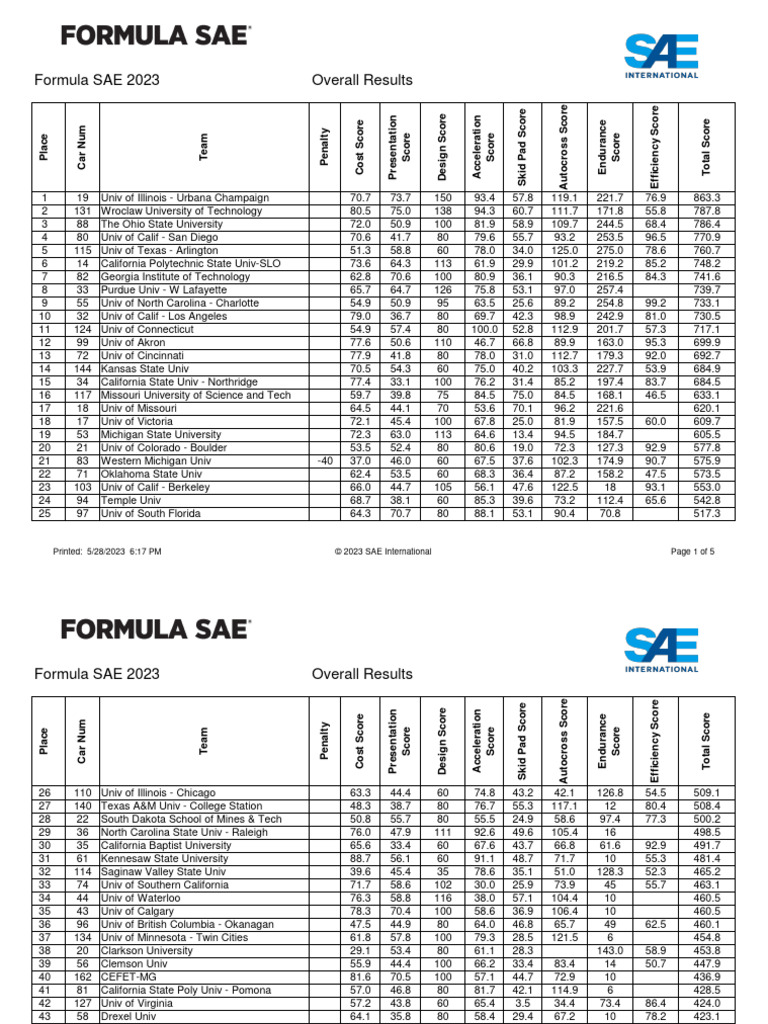 FORMULA SAE

SAE INTERNATIONAL

Formula SAE 2023 Overall Results

| Place | Car Num | Team | Penalty | Cost Score | Presentation Score | Design Score | Acceleration Score | Skid Pad Score | Autocross Score | Endurance Score | Efficiency Score | Total Score |
|---|---|---|---|---|---|---|---|---|---|---|---|---|
| 1 | 19 | Univ of Illinois - Urbana Champaign | | 70.7 | 73.7 | 150 | 93.4 | 57.8 | 119.1 | 221.7 | 76.9 | 863.3 |
| 2 | 131 | Wroclaw University of Technology | | 80.5 | 75.0 | 138 | 94.3 | 60.7 | 111.7 | 171.8 | 55.8 | 787.8 |
| 3 | 88 | The Ohio State University | | 72.0 | 50.9 | 100 | 81.9 | 58.9 | 109.7 | 244.5 | 68.4 | 786.4 |
| 4 | 80 | Univ of Calif - San Diego | | 70.6 | 41.7 | 80 | 79.6 | 55.7 | 93.2 | 253.5 | 96.5 | 770.9 |
| 5 | 115 | Univ of Texas - Arlington | | 51.3 | 58.8 | 60 | 78.0 | 34.0 | 125.0 | 275.0 | 78.6 | 760.7 |
| 6 | 14 | California Polytechnic State Univ-SLO | | 73.6 | 64.3 | 113 | 61.9 | 29.9 | 101.2 | 219.2 | 85.2 | 748.2 |
| 7 | 82 | Georgia Institute of Technology | | 62.8 | 70.6 | 100 | 80.9 | 36.1 | 90.3 | 216.5 | 84.3 | 741.6 |
| 8 | 33 | Purdue Univ - W Lafayette | | 65.7 | 64.7 | 126 | 75.8 | 53.1 | 97.0 | 257.4 | | 739.7 |
| 9 | 55 | Univ of North Carolina - Charlotte | | 54.9 | 50.9 | 95 | 63.5 | 25.6 | 89.2 | 254.8 | 99.2 | 733.1 |
| 10 | 32 | Univ of Calif - Los Angeles | | 79.0 | 36.7 | 80 | 69.7 | 42.3 | 98.9 | 242.9 | 81.0 | 730.5 |
| 11 | 124 | Univ of Connecticut | | 54.9 | 57.4 | 80 | 100.0 | 52.8 | 112.9 | 201.7 | 57.3 | 717.1 |
| 12 | 99 | Univ of Akron | | 77.6 | 50.6 | 110 | 46.7 | 66.8 | 89.9 | 163.0 | 95.3 | 699.9 |
| 13 | 72 | Univ of Cincinnati | | 77.9 | 41.8 | 80 | 78.0 | 31.0 | 112.7 | 179.3 | 92.0 | 692.7 |
| 14 | 144 | Kansas State Univ | | 70.5 | 54.3 | 60 | 75.0 | 40.2 | 103.3 | 227.7 | 53.9 | 684.9 |
| 15 | 34 | California State Univ - Northridge | | 77.4 | 33.1 | 100 | 76.2 | 31.4 | 85.2 | 197.4 | 83.7 | 684.5 |
| 16 | 117 | Missouri University of Science and Tech | | 59.7 | 39.8 | 75 | 84.5 | 75.0 | 84.5 | 168.1 | 46.5 | 633.1 |
| 17 | 18 | Univ of Missouri | | 64.5 | 44.1 | 70 | 53.6 | 70.1 | 96.2 | 221.6 | | 620.1 |
| 18 | 17 | Univ of Victoria | | 72.1 | 45.4 | 100 | 67.8 | 25.0 | 81.9 | 157.5 | 60.0 | 609.7 |
| 19 | 53 | Michigan State University | | 72.3 | 63.0 | 113 | 64.6 | 13.4 | 94.5 | 184.7 | | 605.5 |
| 20 | 21 | Univ of Colorado - Boulder | | 53.5 | 52.4 | 80 | 80.6 | 19.0 | 72.3 | 127.3 | 92.9 | 577.8 |
| 21 | 83 | Western Michigan Univ | -40 | 37.0 | 46.0 | 60 | 67.5 | 37.6 | 102.3 | 174.9 | 90.7 | 575.9 |
| 22 | 71 | Oklahoma State Univ | | 62.4 | 53.5 | 60 | 68.3 | 36.4 | 87.2 | 158.2 | 47.5 | 573.5 |
| 23 | 103 | Univ of Calif - Berkeley | | 66.0 | 44.7 | 105 | 56.1 | 47.6 | 122.5 | 18 | 93.1 | 553.0 |
| 24 | 94 | Temple Univ | | 68.7 | 38.1 | 60 | 85.3 | 39.6 | 73.2 | 112.4 | 65.6 | 542.8 |
| 25 | 97 | Univ of South Florida | | 64.3 | 70.7 | 80 | 88.1 | 53.1 | 90.4 | 70.8 | | 517.3 |

Printed: 5/28/2023 6:17 PM © 2023 SAE International Page 1 of 5

FORMULA SAE

SAE INTERNATIONAL

Formula SAE 2023 Overall Results

| Place | Car Num | Team | Penalty | Cost Score | Presentation Score | Design Score | Acceleration Score | Skid Pad Score | Autocross Score | Endurance Score | Efficiency Score | Total Score |
|---|---|---|---|---|---|---|---|---|---|---|---|---|
| 26 | 110 | Univ of Illinois - Chicago | | 63.3 | 44.4 | 60 | 74.8 | 43.2 | 42.1 | 126.8 | 54.5 | 509.1 |
| 27 | 140 | Texas A&M Univ - College Station | | 48.3 | 38.7 | 80 | 76.7 | 55.3 | 117.1 | 12 | 80.4 | 508.4 |
| 28 | 22 | South Dakota School of Mines & Tech | | 50.8 | 55.7 | 80 | 55.5 | 24.9 | 58.6 | 97.4 | 77.3 | 500.2 |
| 29 | 36 | North Carolina State Univ - Raleigh | | 76.0 | 47.9 | 111 | 92.6 | 49.6 | 105.4 | 16 | | 498.5 |
| 30 | 35 | California Baptist University | | 65.6 | 33.4 | 60 | 67.6 | 43.7 | 66.8 | 61.6 | 92.9 | 491.7 |
| 31 | 61 | Kennesaw State University | | 88.7 | 56.1 | 60 | 91.1 | 48.7 | 71.7 | 10 | 55.3 | 481.4 |
| 32 | 114 | Saginaw Valley State Univ | | 39.6 | 45.4 | 35 | 78.6 | 35.1 | 51.0 | 128.3 | 52.3 | 465.2 |
| 33 | 74 | Univ of Southern California | | 71.7 | 58.6 | 102 | 30.0 | 25.9 | 73.9 | 45 | 55.7 | 463.1 |
| 34 | 44 | Univ of Waterloo | | 76.3 | 58.8 | 116 | 38.0 | 57.1 | 104.4 | 10 | | 460.5 |
| 35 | 43 | Univ of Calgary | | 78.3 | 70.4 | 100 | 58.6 | 36.9 | 106.4 | 10 | | 460.5 |
| 36 | 96 | Univ of British Columbia - Okanagan | | 47.5 | 44.9 | 80 | 64.0 | 46.8 | 65.7 | 49 | 62.5 | 460.1 |
| 37 | 134 | Univ of Minnesota - Twin Cities | | 61.8 | 57.8 | 100 | 79.3 | 28.5 | 121.5 | 6 | | 454.8 |
| 38 | 20 | Clarkson University | | 29.1 | 53.4 | 80 | 61.1 | 28.3 | | 143.0 | 58.9 | 453.8 |
| 39 | 56 | Clemson Univ | | 55.9 | 44.4 | 100 | 66.2 | 33.4 | 83.4 | 14 | 50.7 | 447.9 |
| 40 | 162 | CEFET-MG | | 81.6 | 70.5 | 100 | 57.1 | 44.7 | 72.9 | 10 | | 436.9 |
| 41 | 81 | California State Poly Univ - Pomona | | 57.0 | 46.8 | 80 | 81.7 | 42.1 | 114.9 | 6 | | 428.5 |
| 42 | 127 | Univ of Virginia | | 57.2 | 43.8 | 60 | 65.4 | 3.5 | 34.4 | 73.4 | 86.4 | 424.0 |
| 43 | 58 | Drexel Univ | | 64.1 | 35.8 | 80 | 58.4 | 29.4 | 67.2 | 10 | 78.2 | 423.1 |